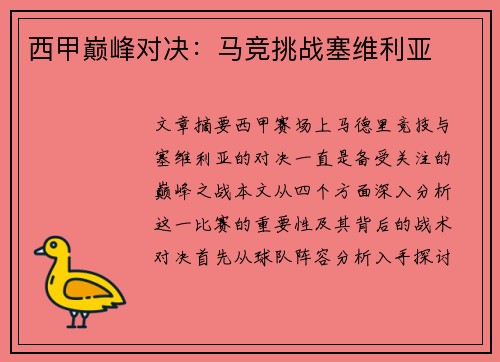 西甲巅峰对决：马竞挑战塞维利亚

文章摘要西甲赛场上马德里竞技与塞维利亚的对决一直是备受关注的巅峰之战本文从四个方面深入分析这一比赛的重要性及其背后的战术对决首先从球队阵容分析入手探讨